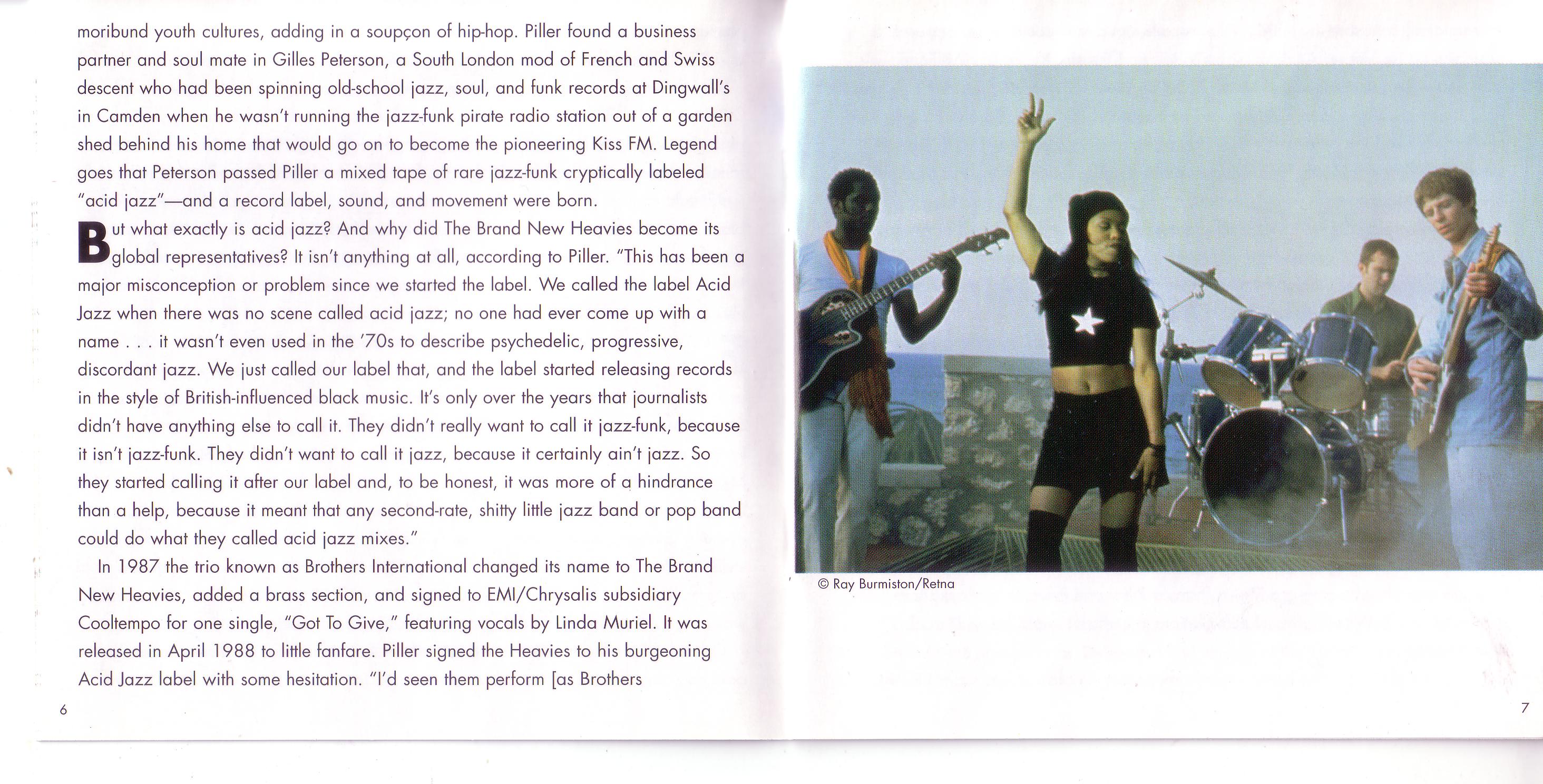 moribund youth cultures, adding in a soupçon of hip-hop. Piller found a business partner and soul mate in Gilles Peterson, a South London mod of French and Swiss descent who had been spinning old-school jazz, soul, and funk records at Dingwall's in Camden when he wasn't running the jazz-funk pirate radio station out of a garden shed behind his home that would go on to become the pioneering Kiss FM. Legend goes that Peterson passed Piller a mixed tape of rare jazz-funk cryptically labeled "acid jazz"—and a record label, sound, and movement were born.

But what exactly is acid jazz? And why did The Brand New Heavies become its global representatives? It isn't anything at all, according to Piller. "This has been a major misconception or problem since we started the label. We called the label Acid Jazz when there was no scene called acid jazz; no one had ever come up with a name . . . it wasn't even used in the '70s to describe psychedelic, progressive, discordant jazz. We just called our label that, and the label started releasing records in the style of British-influenced black music. It's only over the years that journalists didn't have anything else to call it. They didn't really want to call it jazz-funk, because it isn't jazz-funk. They didn't want to call it jazz, because it certainly ain't jazz. So they started calling it after our label and, to be honest, it was more of a hindrance than a help, because it meant that any second-rate, shitty little jazz band or pop band could do what they called acid jazz mixes."

In 1987 the trio known as Brothers International changed its name to The Brand New Heavies, added a brass section, and signed to EMI/Chrysalis subsidiary Cooltempo for one single, "Got To Give," featuring vocals by Linda Muriel. It was released in April 1988 to little fanfare. Piller signed the Heavies to his burgeoning Acid Jazz label with some hesitation. "I'd seen them perform [as Brothers

6

© Ray Burmiston/Retna

7